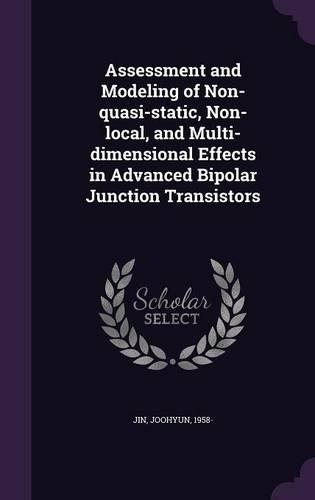 Assessment and Modeling of Non-quasi-static, Non-local, and Multi-dimensional Effects in Advanced Bipolar Junction Transistors

Scholar SELECT

JIN, JOOHYUN, 1958-